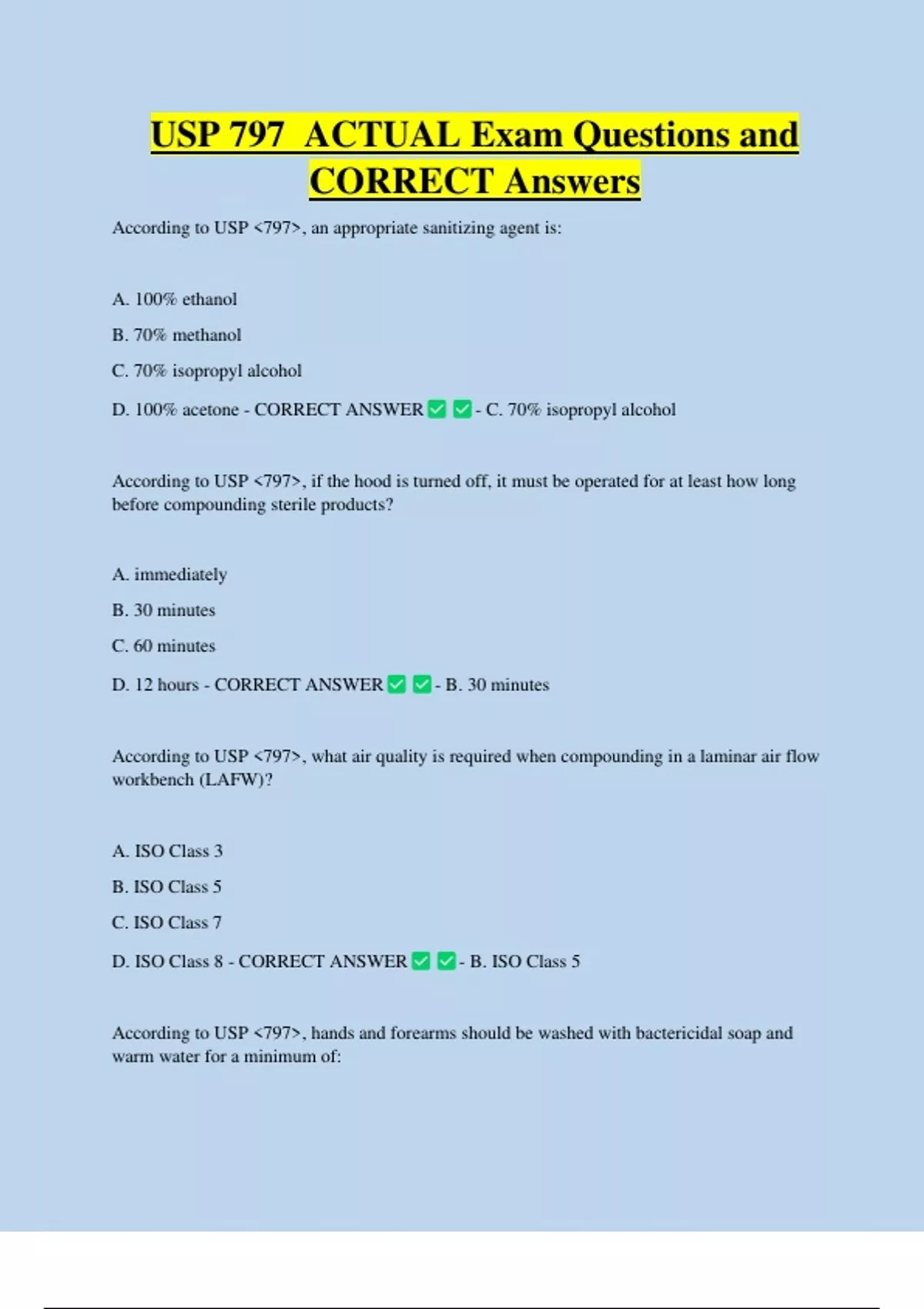 USP 797 ACTUAL Exam Questions and CORRECT Answers

According to USP <797>, an appropriate sanitizing agent is:

A. 100% ethanol

B. 70% methanol

C. 70% isopropyl alcohol

D. 100% acetone - CORRECT ANSWER ✅ ✅ - C. 70% isopropyl alcohol

According to USP <797>, if the hood is turned off, it must be operated for at least how long before compounding sterile products?

A. immediately

B. 30 minutes

C. 60 minutes

D. 12 hours - CORRECT ANSWER ✅ ✅ - B. 30 minutes

According to USP <797>, what air quality is required when compounding in a laminar air flow workbench (LAFW)?

A. ISO Class 3

B. ISO Class 5

C. ISO Class 7

D. ISO Class 8 - CORRECT ANSWER ✅ ✅ - B. ISO Class 5

According to USP <797>, hands and forearms should be washed with bactericidal soap and warm water for a minimum of: